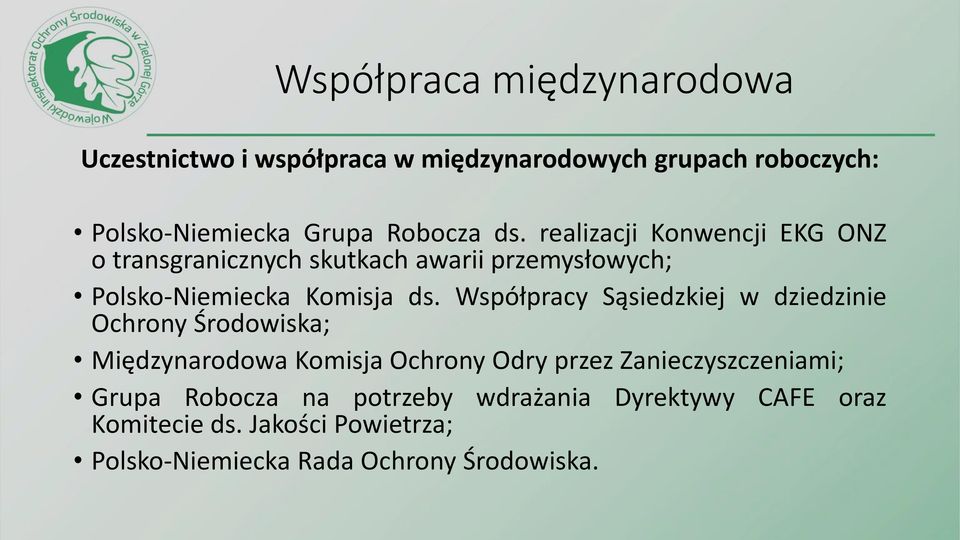 Wojewódzki Inspektorat Ochrony Środowiska w Zielonej Górze

Współpraca międzynarodowa

Uczestnictwo i współpraca w międzynarodowych grupach roboczych:

• Polsko-Niemiecka Grupa Robocza ds. realizacji Konwencji EKG ONZ o transgranicznych skutkach awarii przemysłowych;
• Polsko-Niemiecka Komisja ds. Współpracy Sąsiedzkiej w dziedzinie Ochrony Środowiska;
• Międzynarodowa Komisja Ochrony Odry przez Zanieczyszczeniami;
• Grupa Robocza na potrzeby wdrażania Dyrektywy CAFE oraz Komitecie ds. Jakości Powietrza;
• Polsko-Niemiecka Rada Ochrony Środowiska.